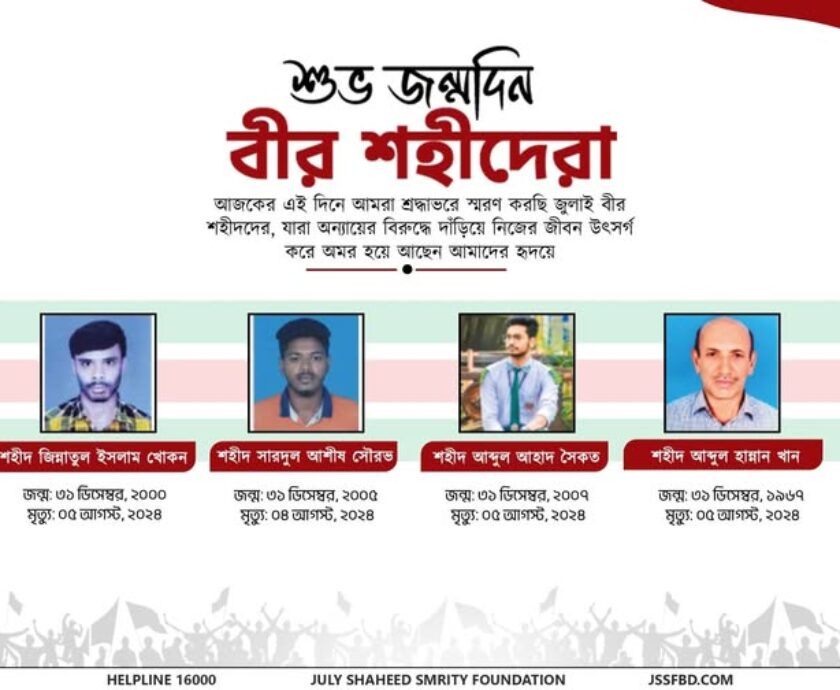 শুভ জন্মদিন
বীর শহীদেরা

আজকের এই দিনে আমরা শ্রদ্ধাভরে স্মরণ করছি জুলাই বীর শহীদদের, যারা অন্যায়ের বিরুদ্ধে দাঁড়িয়ে নিজের জীবন উৎসর্গ করে অমর হয়ে আছেন আমাদের হৃদয়ে

শহীদ জিন্নাতুল ইসলাম খোকন
জন্ম: ৩১ ডিসেম্বর, ২০০০
মৃত্যু: ০৫ আগস্ট, ২০২৪

শহীদ সারদুল আশীষ সৌরভ
জন্ম: ৩১ ডিসেম্বর, ২০০৫
মৃত্যু: ০৪ আগস্ট, ২০২৪

শহীদ আব্দুল আহাদ সৈকত
জন্ম: ৩১ ডিসেম্বর, ২০০৭
মৃত্যু: ০৫ আগস্ট, ২০২৪

শহীদ আব্দুল হান্নান খান
জন্ম: ৩১ ডিসেম্বর, ১৯৬৭
মৃত্যু: ০৫ আগস্ট, ২০২৪

HELPLINE 16000
JULY SHAHEED SMRITY FOUNDATION
JSSFBD.COM